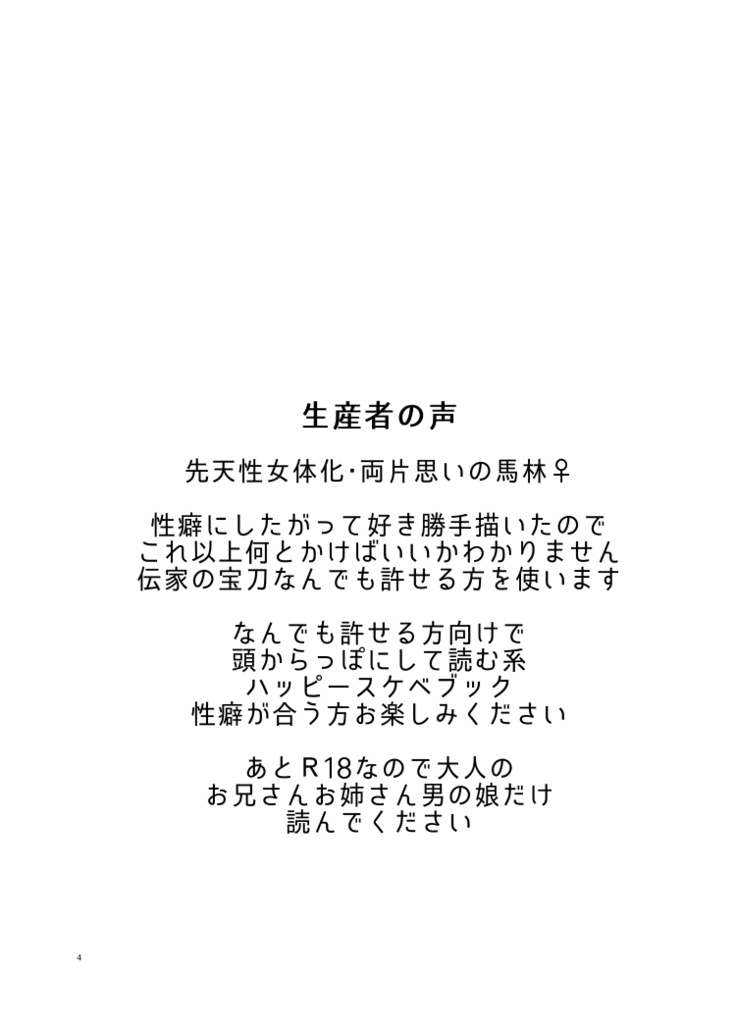 生産者の声

先天性女体化･両片思いの馬林♀

性癖にしたがって好き勝手描いたので
これ以上何とかけばいいかわかりません
伝家の宝刀なんでも許せる方を使います

なんでも許せる方向けで
頭からっぽにして読む系
ハッピースケベブック
性癖が合う方お楽しみください

あとR18なので大人の
お兄さんお姉さん男の娘だけ
読んでください

4